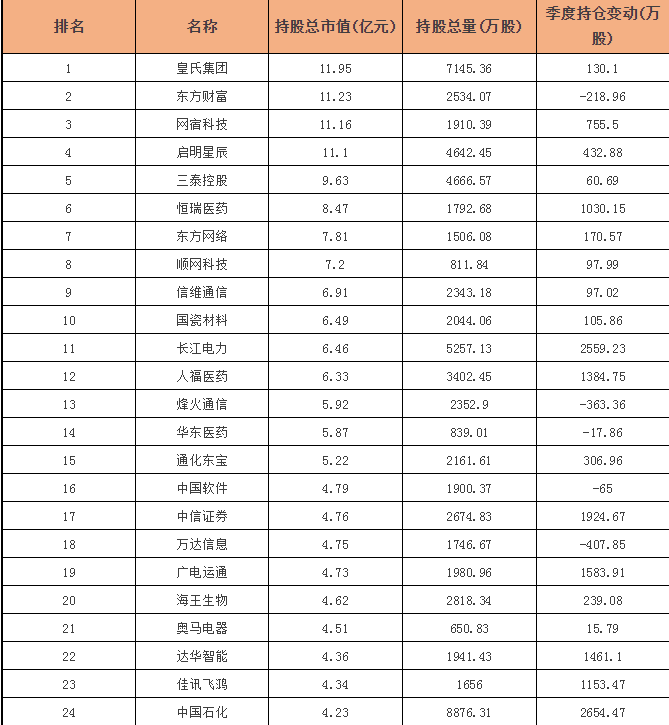 | 排名 | 名称 | 持股总市值(亿元) | 持股总量(万股) | 季度持仓变动(万股) |
|---|---|---|---|---|
| 1 | 皇氏集团 | 11.95 | 7145.36 | 130.1 |
| 2 | 东方财富 | 11.23 | 2534.07 | -218.96 |
| 3 | 网宿科技 | 11.16 | 1910.39 | 755.5 |
| 4 | 启明星辰 | 11.1 | 4642.45 | 432.88 |
| 5 | 三泰控股 | 9.63 | 4666.57 | 60.69 |
| 6 | 恒瑞医药 | 8.47 | 1792.68 | 1030.15 |
| 7 | 东方网络 | 7.81 | 1506.08 | 170.57 |
| 8 | 顺网科技 | 7.2 | 811.84 | 97.99 |
| 9 | 信维通信 | 6.91 | 2343.18 | 97.02 |
| 10 | 国瓷材料 | 6.49 | 2044.06 | 105.86 |
| 11 | 长江电力 | 6.46 | 5257.13 | 2559.23 |
| 12 | 人福医药 | 6.33 | 3402.45 | 1384.75 |
| 13 | 烽火通信 | 5.92 | 2352.9 | -363.36 |
| 14 | 华东医药 | 5.87 | 839.01 | -17.86 |
| 15 | 通化东宝 | 5.22 | 2161.61 | 306.96 |
| 16 | 中国软件 | 4.79 | 1900.37 | -65 |
| 17 | 中信证券 | 4.76 | 2674.83 | 1924.67 |
| 18 | 万达信息 | 4.75 | 1746.67 | -407.85 |
| 19 | 广电运通 | 4.73 | 1980.96 | 1583.91 |
| 20 | 海王生物 | 4.62 | 2818.34 | 239.08 |
| 21 | 奥马电器 | 4.51 | 650.83 | 15.79 |
| 22 | 达华智能 | 4.36 | 1941.43 | 1461.1 |
| 23 | 佳讯飞鸿 | 4.34 | 1656 | 1153.47 |
| 24 | 中国石化 | 4.23 | 8876.31 | 2654.47 |